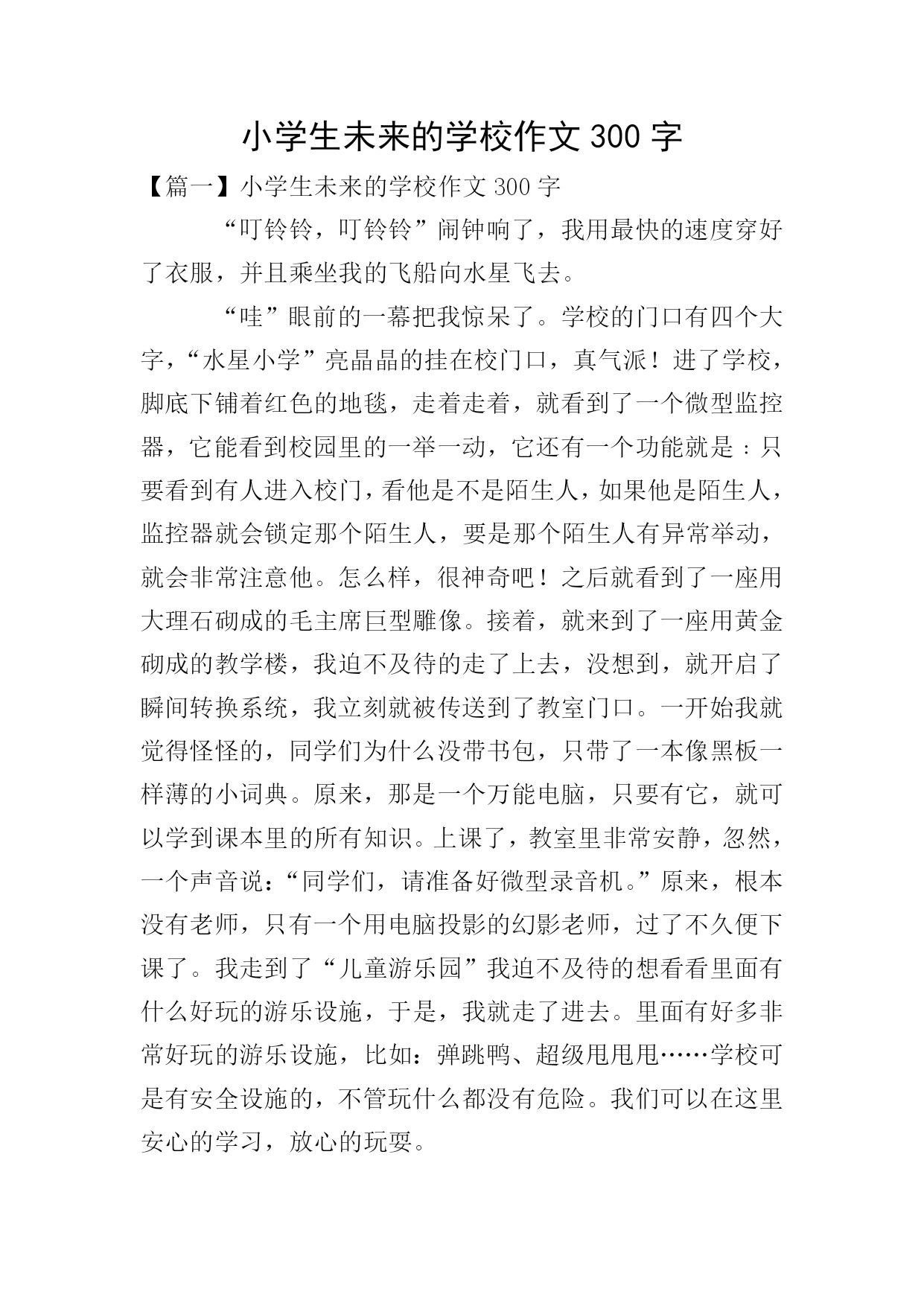 小学生未来的学校作文 300 字

【篇一】小学生未来的学校作文 300 字

“叮铃铃，叮铃铃”闹钟响了，我用最快的速度穿好了衣服，并且乘坐我的飞船向水星飞去。

“哇”眼前的一幕把我惊呆了。学校的门口有四个大字，“水星小学”亮晶晶的挂在校门口，真气派！进了学校，脚底下铺着红色的地毯，走着走着，就看到了一个微型监控器，它能看到校园里的一举一动，它还有一个功能就是：只要看到有人进入校门，看他是不是陌生人，如果他是陌生人，监控器就会锁定那个陌生人，要是那个陌生人有异常举动，就会非常注意他。怎么样，很神奇吧！之后就看到了一座用大理石砌成的毛主席巨型雕像。接着，就来到了一座用黄金砌成的教学楼，我迫不及待的走了上去，没想到，就开启了瞬间转换系统，我立刻就被传送到了教室门口。一开始我就觉得怪怪的，同学们为什么没带书包，只带了一本像黑板一样薄的小词典。原来，那是一个万能电脑，只要有它，就可以学到课本里的所有知识。上课了，教室里非常安静，忽然，一个声音说：“同学们，请准备好微型录音机。”原来，根本没有老师，只有一个用电脑投影的幻影老师，过了不久便下课了。我走到了“儿童游乐园”我迫不及待的想看看里面有什么好玩的游乐设施，于是，我就走了进去。里面有好多非常好玩的游乐设施，比如：弹跳鸭、超级甩甩甩……学校可是有安全设施的，不管玩什么都没有危险。我们可以在这里安心的学习，放心的玩耍。